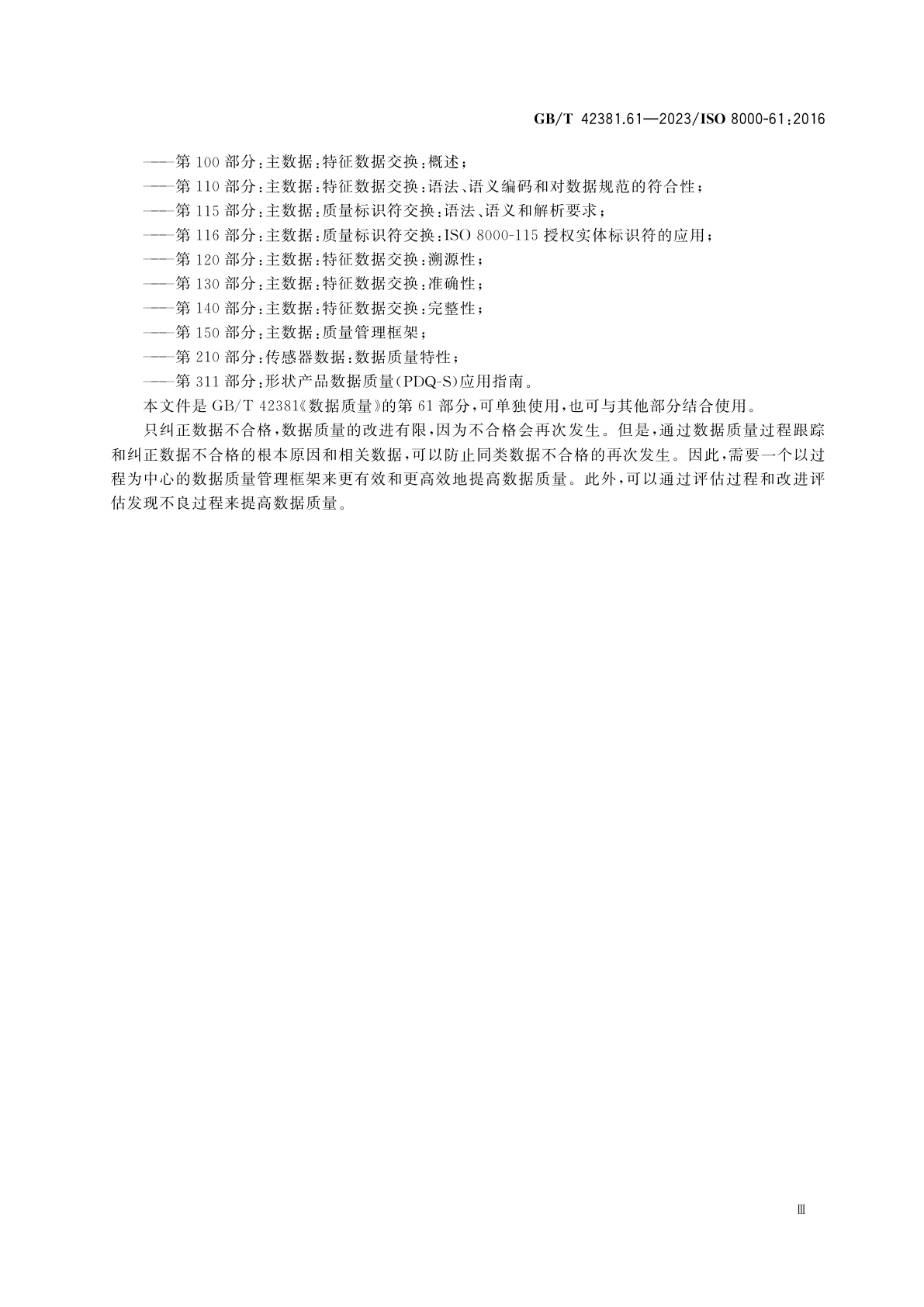 GB/T 42381.61—2023/ISO 8000-61:2016

——第 100 部分:主数据:特征数据交换:概述;
——第 110 部分:主数据:特征数据交换:语法、语义编码和对数据规范的符合性;
——第 115 部分:主数据:质量标识符交换:语法、语义和解析要求;
——第 116 部分:主数据:质量标识符交换:ISO 8000-115 授权实体标识符的应用;
——第 120 部分:主数据:特征数据交换:溯源性;
——第 130 部分:主数据:特征数据交换:准确性;
——第 140 部分:主数据:特征数据交换:完整性;
——第 150 部分:主数据:质量管理框架;
——第 210 部分:传感器数据:数据质量特性;
——第 311 部分:形状产品数据质量(PDQ-S)应用指南。

本文件是 GB/T 42381《数据质量》的第 61 部分,可单独使用,也可与其他部分结合使用。

只纠正数据不合格,数据质量的改进有限,因为不合格会再次发生。但是,通过数据质量过程跟踪和纠正数据不合格的根本原因和相关数据,可以防止同类数据不合格的再次发生。因此,需要一个以过程为中心的数据质量管理框架来更有效和更高效地提高数据质量。此外,可以通过评估过程和改进评估发现不良过程来提高数据质量。

Ⅲ